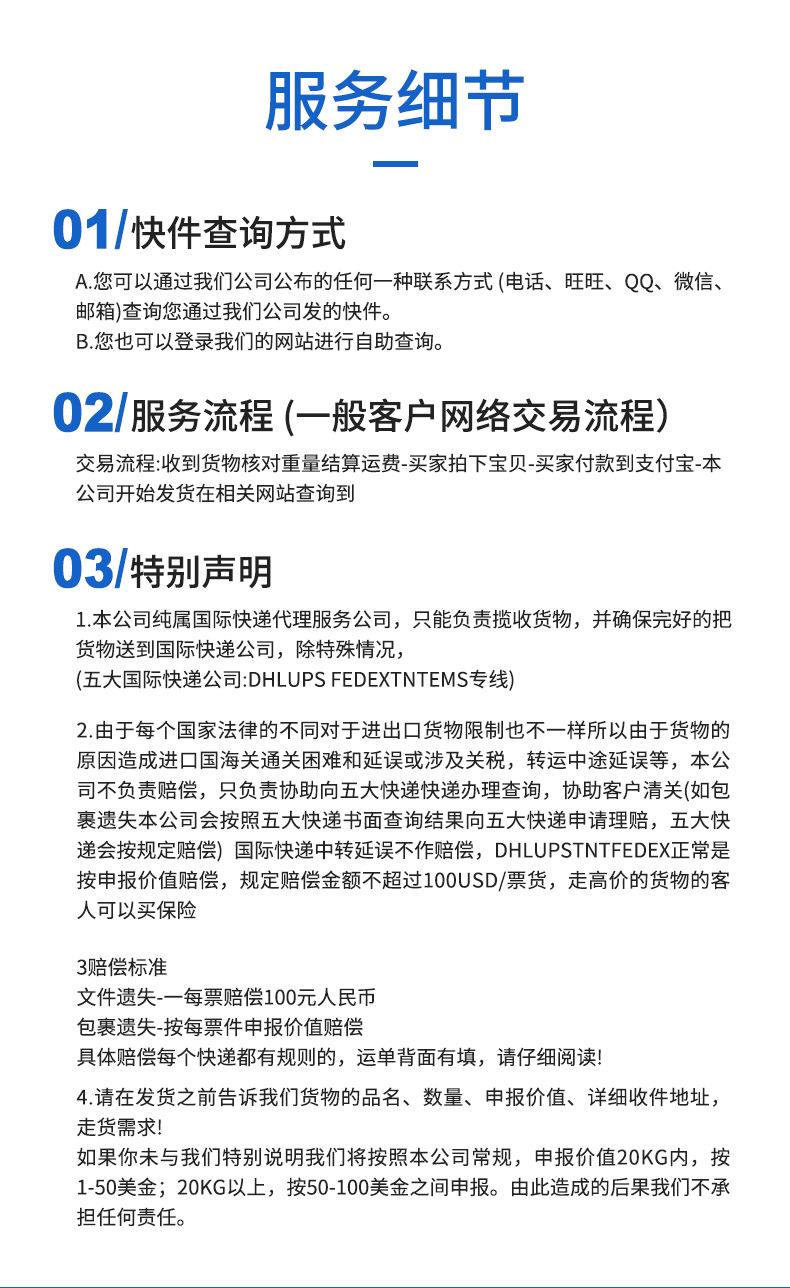 服务细节

01/快件查询方式

A.您可以通过我们公司公布的任何一种联系方式 (电话、旺旺、QQ、微信、邮箱)查询您通过我们公司发的快件。
B.您也可以登录我们的网站进行自助查询。

02/服务流程 (一般客户网络交易流程)

交易流程:收到货物核对重量结算运费-买家拍下宝贝-买家付款到支付宝-本公司开始发货在相关网站查询到

03/特别声明

1.本公司纯属国际快递代理服务公司，只能负责揽收货物，并确保完好的把货物送到国际快递公司，除特殊情况，
(五大国际快递公司:DHLUPS FEDEXTNTEMS专线)

2.由于每个国家法律的不同对于进出口货物限制也不一样所以由于货物的原因造成进口国海关通关困难和延误或涉及关税，转运中途延误等，本公司不负责赔偿，只负责协助向五大快递快递办理查询，协助客户清关(如包裹遗失本公司会按照五大快递书面查询结果向五大快递申请理赔，五大快递会按规定赔偿) 国际快递中转延误不作赔偿，DHLUPSTNTFEDEX正常是按申报价值赔偿，规定赔偿金额不超过100USD/票货，走高价的货物的客人可以买保险

3赔偿标准
文件遗失-一每票赔偿100元人民币
包裹遗失-按每票件申报价值赔偿
具体赔偿每个快递都有规则的，运单背面有填，请仔细阅读!

4.请在发货之前告诉我们货物的品名、数量、申报价值、详细收件地址，走货需求!
如果你未与我们特别说明我们将按照本公司常规，申报价值20KG内，按1-50美金；20KG以上，按50-100美金之间申报。由此造成的后果我们不承担任何责任。